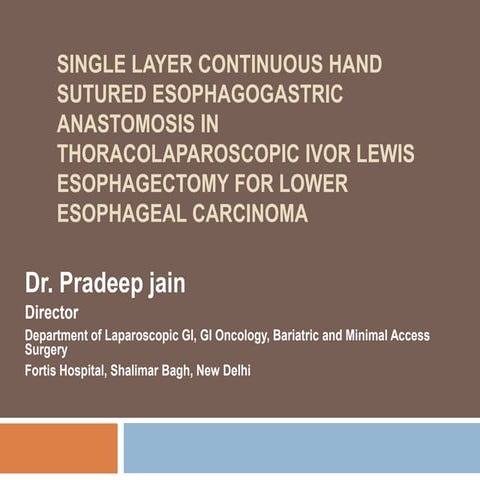 SINGLE LAYER CONTINUOUS HAND SUTURED ESOPHAGOGASTRIC ANASTOMOSIS IN THORACOLAPAROSCOPIC IVOR LEWIS ESOPHAGECTOMY FOR LOWER ESOPHAGEAL CARCINOMA

Dr. Pradeep jain

Director

Department of Laparoscopic GI, GI Oncology, Bariatric and Minimal Access Surgery

Fortis Hospital, Shalimar Bagh, New Delhi